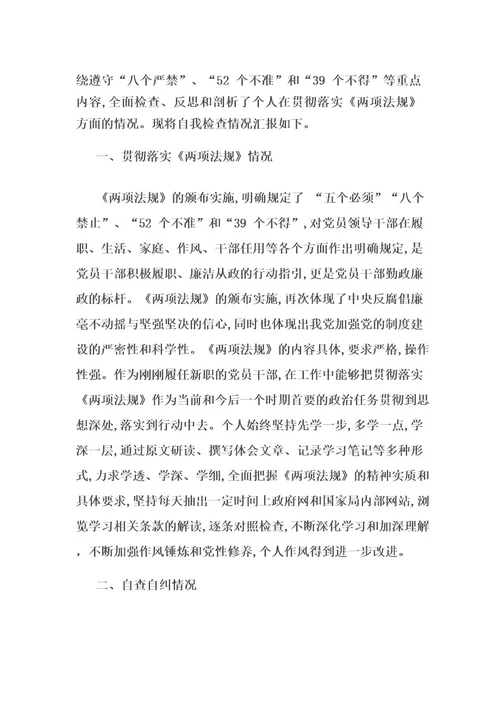 绕遵守“八个严禁”、“52 个不准”和“39 个不得”等重点内容,全面检查、反思和剖析了个人在贯彻落实《两项法规》方面的情况。现将自我检查情况汇报如下。

一、贯彻落实《两项法规》情况

《两项法规》的颁布实施,明确规定了 “五个必须”“八个禁止”、“52 个不准”和“39 个不得”,对党员领导干部在履职、生活、家庭、作风、干部任用等各个方面作出明确规定,是党员干部积极履职、廉洁从政的行动指引,更是党员干部勤政廉政的标杆。《两项法规》的颁布实施,再次体现了中央反腐倡廉毫不动摇与坚强坚决的信心,同时也体现出我党加强党的制度建设的严密性和科学性。《两项法规》的内容具体,要求严格,操作性强。作为刚刚履任新职的党员干部,在工作中能够把贯彻落实《两项法规》作为当前和今后一个时期首要的政治任务贯彻到思想深处,落实到行动中去。个人始终坚持先学一步,多学一点,学深一层,通过原文研读、撰写体会文章、记录学习笔记等多种形式,力求学透、学深、学细,全面把握《两项法规》的精神实质和具体要求,坚持每天抽出一定时间上政府网和国家局内部网站,浏览学习相关条款的解读,逐条对照检查,不断深化学习和加深理解,不断加强作风锤炼和党性修养,个人作风得到进一步改进。

二、自查自纠情况